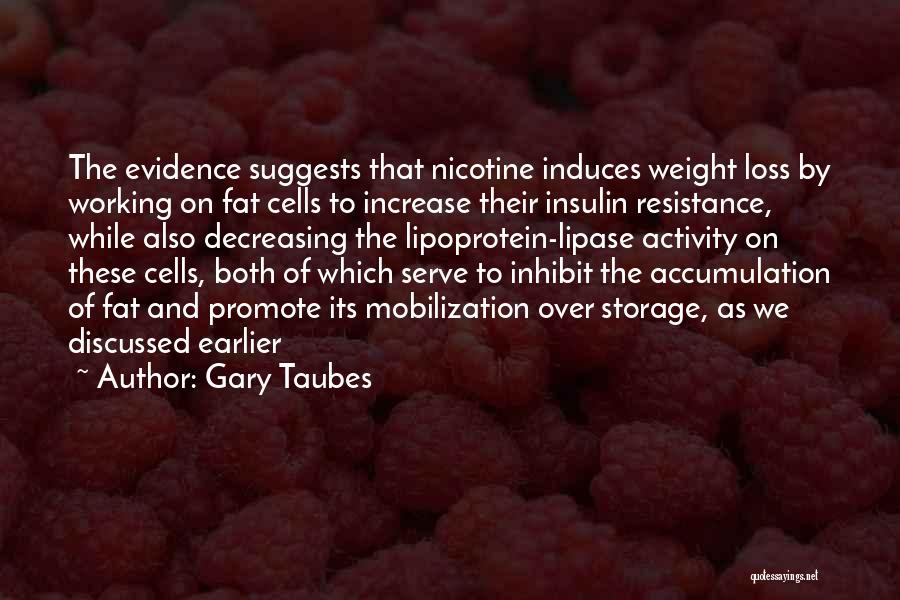 The evidence suggests that nicotine induces weight loss by working on fat cells to increase their insulin resistance, while also decreasing the lipoprotein-lipase activity on these cells, both of which serve to inhibit the accumulation of fat and promote its mobilization over storage, as we discussed earlier

~ Author: Gary Taubes

quotessayings.net